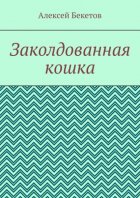 Алексей Бекетов

Заколдованная кошка